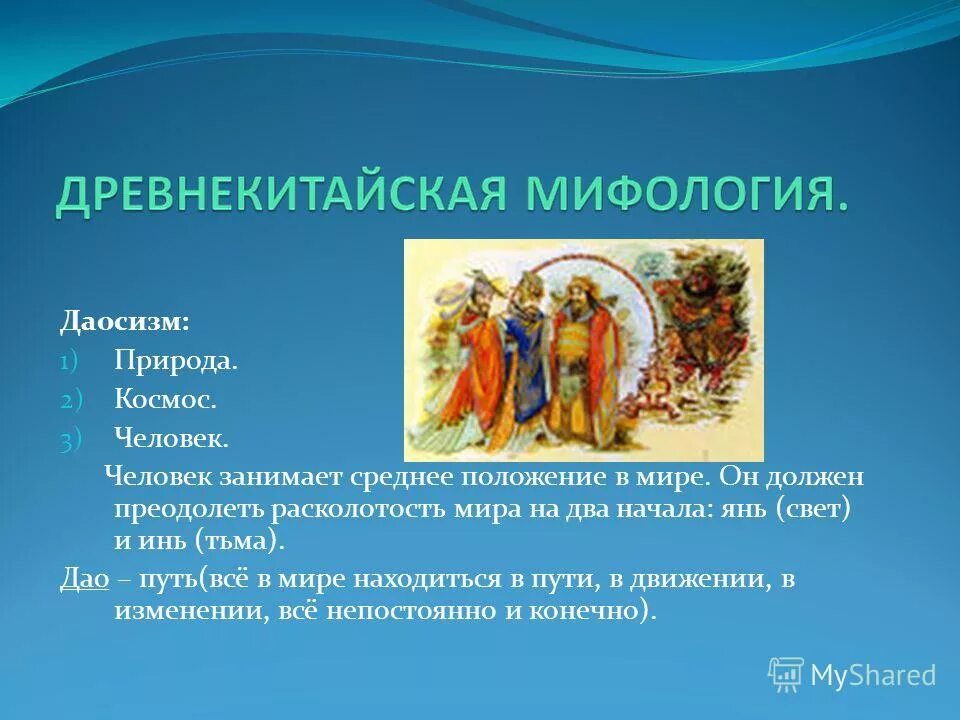 ДРЕВНЕКИТАЙСКАЯ МИФОЛОГИЯ.

Даосизм:

1) Природа.
2) Космос.
3) Человек.

Человек занимает среднее положение в мире. Он должен преодолеть расколотость мира на два начала: янь (свет) и инь (тьма).

Дао – путь(всё в мире находиться в пути, в движении, в изменении, всё непостоянно и конечно).

MyShared